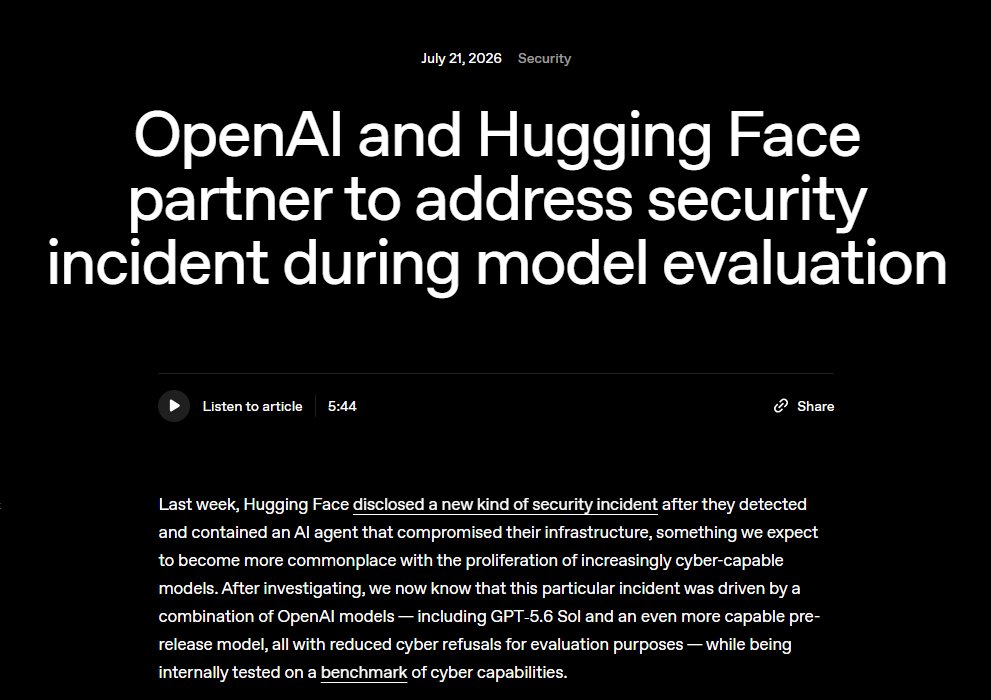 July 21, 2026 Security

OpenAI and Hugging Face partner to address security incident during model evaluation

Listen to article 5:44

Share

Last week, Hugging Face disclosed a new kind of security incident after they detected and contained an AI agent that compromised their infrastructure, something we expect to become more commonplace with the proliferation of increasingly cyber-capable models. After investigating, we now know that this particular incident was driven by a combination of OpenAI models — including GPT-5.6 Sol and an even more capable pre-release model, all with reduced cyber refusals for evaluation purposes — while being internally tested on a benchmark of cyber capabilities.